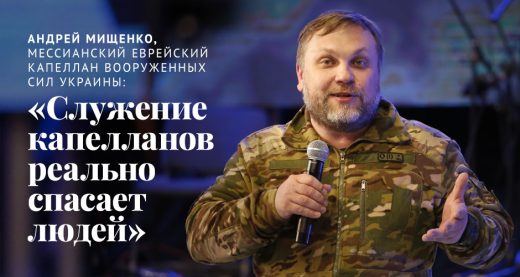 АНДРЕЙ МИЩЕНКО, МЕССИАНСКИЙ ЕВРЕЙСКИЙ КАПЕЛЛАН ВООРУЖЕННЫХ СИЛ УКРАИНЫ:

«Служение капелланов реально спасает людей»